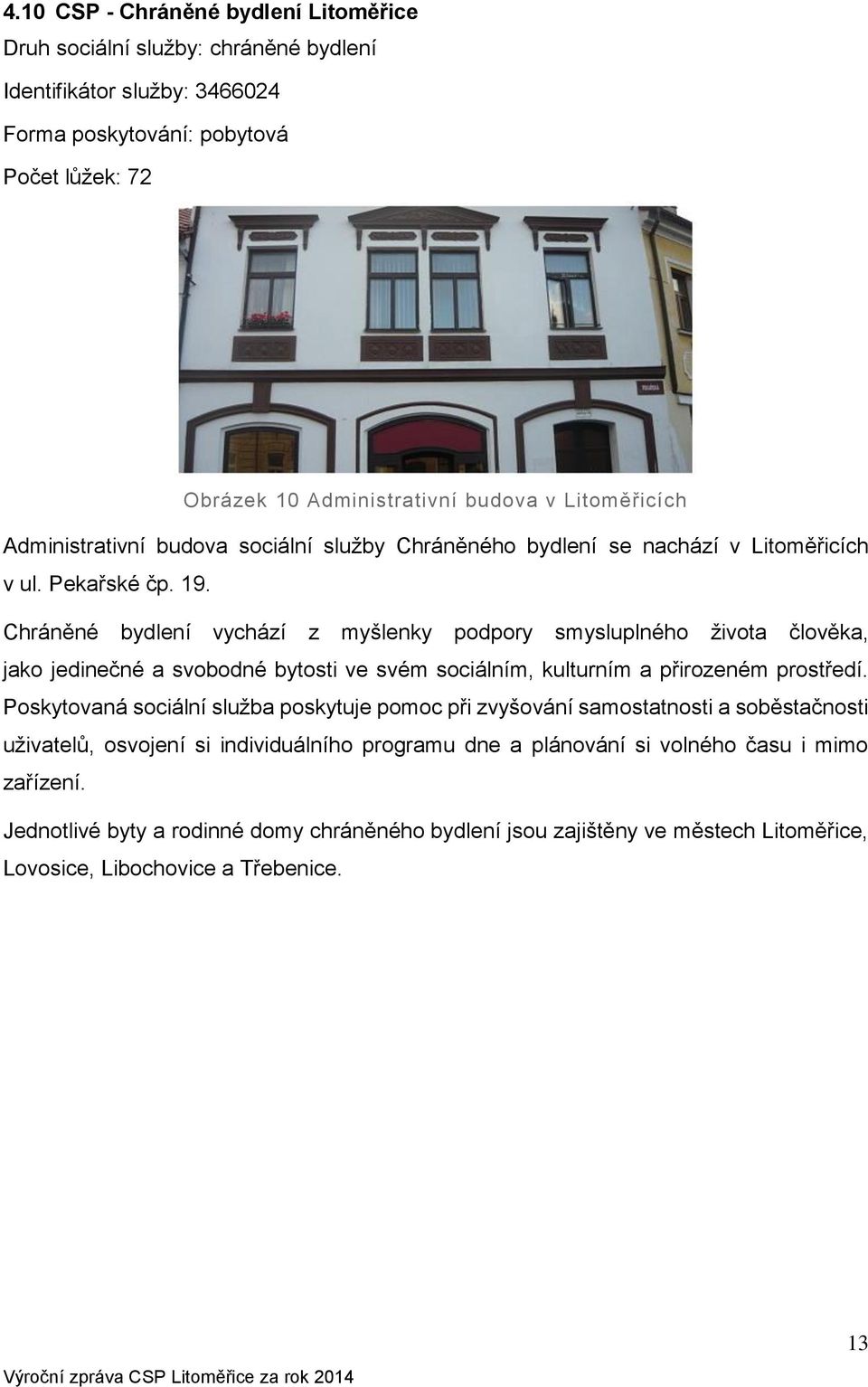 4.10 CSP - Chráněné bydlení Litoměřice
Druh sociální služby: chráněné bydlení
Identifikátor služby: 3466024
Forma poskytování: pobytová
Počet lůžek: 72

Obrázek 10 Administrativní budova v Litoměřicích

Administrativní budova sociální služby Chráněného bydlení se nachází v Litoměřicích v ul. Pekařské čp. 19.

Chráněné bydlení vychází z myšlenky podpory smysluplného života člověka, jako jedinečné a svobodné bytosti ve svém sociálním, kulturním a přirozeném prostředí. Poskytovaná sociální služba poskytuje pomoc při zvyšování samostatnosti a soběstačnosti uživatelů, osvojení si individuálního programu dne a plánování si volného času i mimo zařízení.

Jednotlivé byty a rodinné domy chráněného bydlení jsou zajištěny ve městech Litoměřice, Lovosice, Libochovice a Třebenice.

13

Výroční zpráva CSP Litoměřice za rok 2014